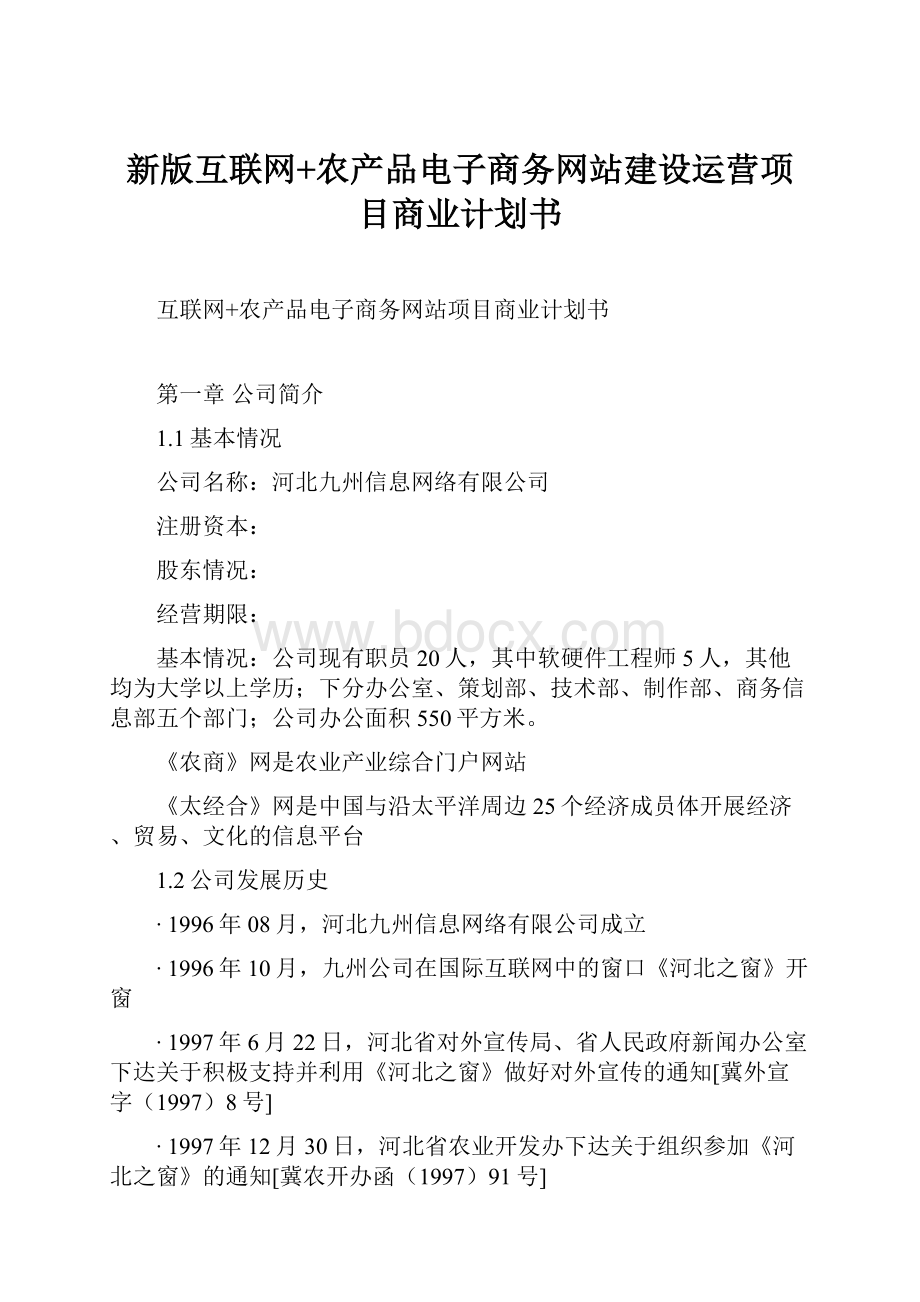 新版互联网+农产品电子商务网站建设运营项目商业计划书

互联网+农产品电子商务网站项目商业计划书

第一章 公司简介

1.1 基本情况

公司名称：河北九州信息网络有限公司

注册资本：

股东情况：

经营期限：

www.bdocx.com

基本情况：公司现有职员 20 人，其中软硬件工程师 5 人，其他均为大学以上学历；下分办公室、策划部、技术部、制作部、商务信息部五个部门；公司办公面积 550 平方米。

《农商》网是农业产业综合门户网站

《太经合》网是中国与沿太平洋周边 25 个经济成员体开展经济、贸易、文化的信息平台

1.2 公司发展历史

· 1996 年 08 月，河北九州信息网络有限公司成立

· 1996 年 10 月，九州公司在国际互联网中的窗口《河北之窗》开窗

· 1997 年 6 月 22 日，河北省对外宣传局、省人民政府新闻办公室下达关于积极支持并利用《河北之窗》做好对外宣传的通知[冀外宣字（1997）8 号]

· 1997 年 12 月 30 日，河北省农业开发办下达关于组织参加《河北之窗》的通知[冀农开办函（1997）91 号]